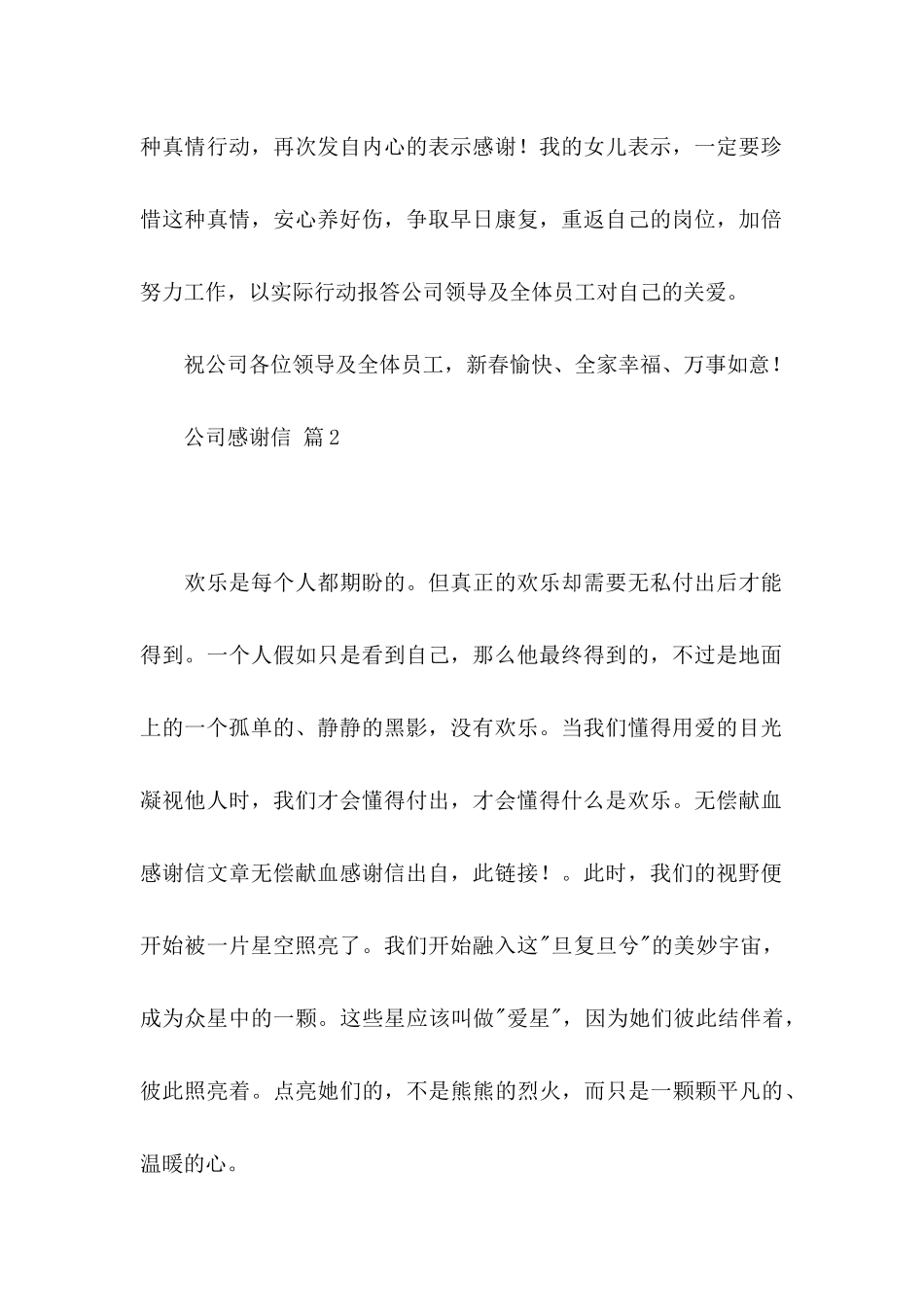 种真情行动，再次发自内心的表示感谢！我的女儿表示，一定要珍惜这种真情，安心养好伤，争取早日康复，重返自己的岗位，加倍努力工作，以实际行动报答公司领导及全体员工对自己的关爱。

祝公司各位领导及全体员工，新春愉快、全家幸福、万事如意！

公司感谢信 篇2

欢乐是每个人都期盼的。但真正的欢乐却需要无私付出后才能得到。一个人假如只是看到自己，那么他最终得到的，不过是地面上的一个孤单的、静静的黑影，没有欢乐。当我们懂得用爱的目光凝视他人时，我们才会懂得付出，才会懂得什么是欢乐。无偿献血感谢信文章无偿献血感谢信出自，此链接！。此时，我们的视野便开始被一片星空照亮了。我们开始融入这"旦复旦兮"的美妙宇宙，成为众星中的一颗。这些星应该叫做"爱星"，因为她们彼此结伴着，彼此照亮着。点亮她们的，不是熊熊的烈火，而只是一颗颗平凡的、温暖的心。